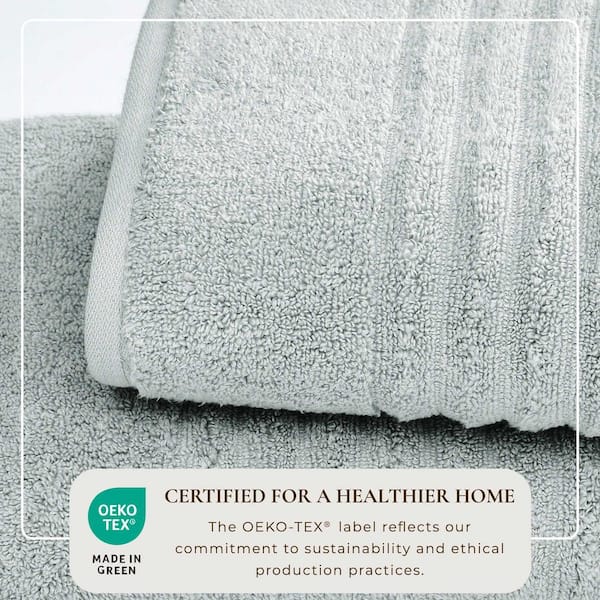 OEKO
TEX®

MADE IN
GREEN

CERTIFIED FOR A HEALTHIER HOME

The OEKO-TEX® label reflects our commitment to sustainability and ethical production practices.